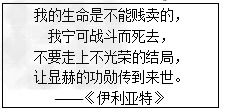 我的生命是不能贱卖的，
我宁可战斗而死去，
不要走上不光荣的结局，
让显赫的功勋传到来世。
——《伊利亚特》